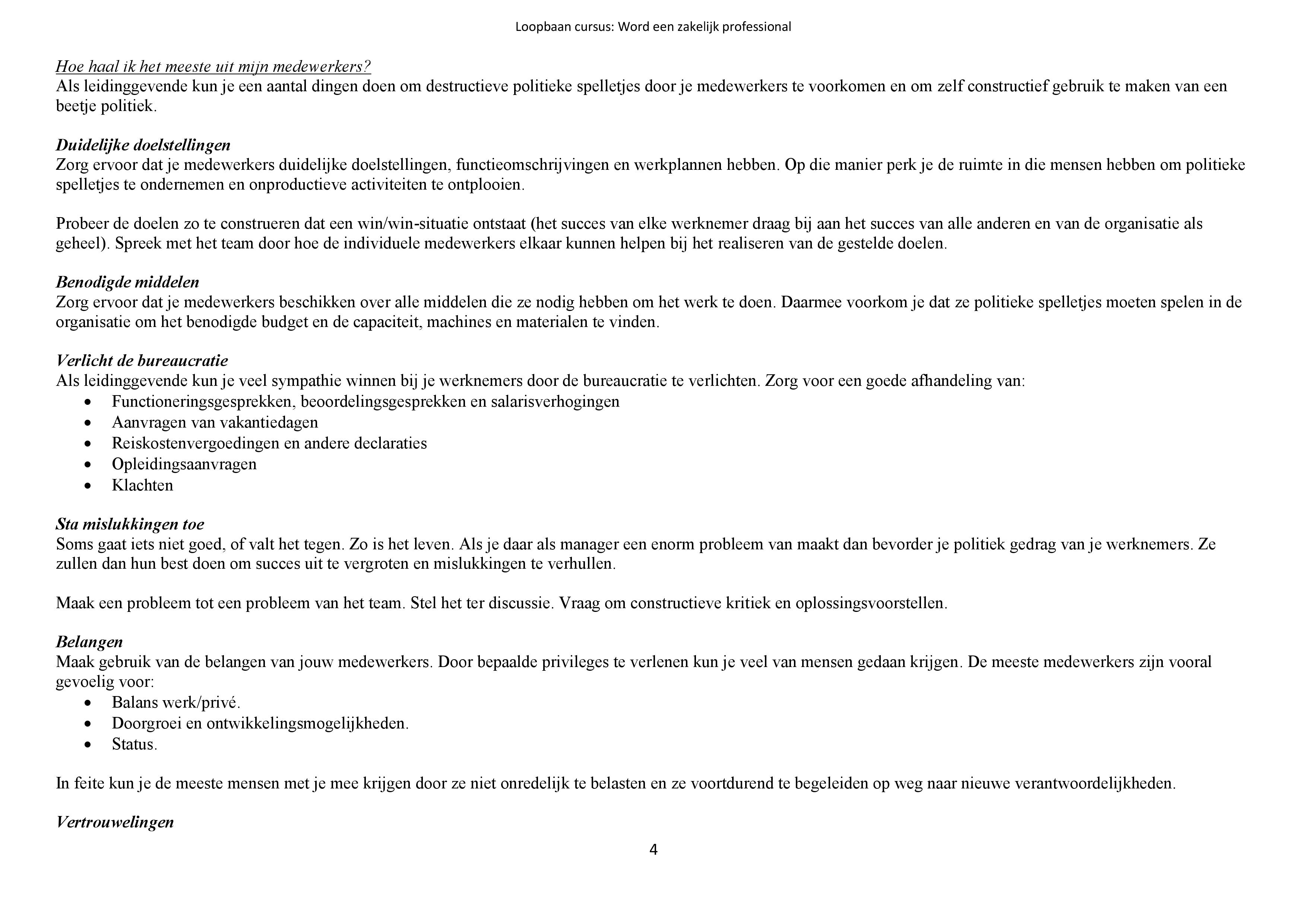 Loopbaan cursus: Word een zakelijk professional

Hoe haal ik het meeste uit mijn medewerkers?
Als leidinggevende kun je een aantal dingen doen om destructieve politieke spelletjes door je medewerkers te voorkomen en om zelf constructief gebruik te maken van een beetje politiek.

Duidelijke doelstellingen
Zorg ervoor dat je medewerkers duidelijke doelstellingen, functieomschrijvingen en werkplannen hebben. Op die manier perk je de ruimte in die mensen hebben om politieke spelletjes te ondernemen en onproductieve activiteiten te ontplooien.

Probeer de doelen zo te construeren dat een win/win-situatie ontstaat (het succes van elke werknemer draag bij aan het succes van alle anderen en van de organisatie als geheel). Spreek met het team door hoe de individuele medewerkers elkaar kunnen helpen bij het realiseren van de gestelde doelen.

Benodigde middelen
Zorg ervoor dat je medewerkers beschikken over alle middelen die ze nodig hebben om het werk te doen. Daarmee voorkom je dat ze politieke spelletjes moeten spelen in de organisatie om het benodigde budget en de capaciteit, machines en materialen te vinden.

Verlicht de bureaucratie
Als leidinggevende kun je veel sympathie winnen bij je werknemers door de bureaucratie te verlichten. Zorg voor een goede afhandeling van:
• Functioneringsgesprekken, beoordelingsgesprekken en salarisverhogingen
• Aanvragen van vakantiedagen
• Reiskostenvergoedingen en andere declaraties
• Opleidingsaanvragen
• Klachten

Sta mislukkingen toe
Soms gaat iets niet goed, of valt het tegen. Zo is het leven. Als je daar als manager een enorm probleem van maakt dan bevorder je politiek gedrag van je werknemers. Ze zullen dan hun best doen om succes uit te vergroten en mislukkingen te verhullen.

Maak een probleem tot een probleem van het team. Stel het ter discussie. Vraag om constructieve kritiek en oplossingsvoorstellen.

Belangen
Maak gebruik van de belangen van jouw medewerkers. Door bepaalde privileges te verlenen kun je veel van mensen gedaan krijgen. De meeste medewerkers zijn vooral gevoelig voor:
• Balans werk/privé.
• Doorgroei en ontwikkelingsmogelijkheden.
• Status.

In feite kun je de meeste mensen met je mee krijgen door ze niet onredelijk te belasten en ze voortdurend te begeleiden op weg naar nieuwe verantwoordelijkheden.

Vertrouwelingen

4